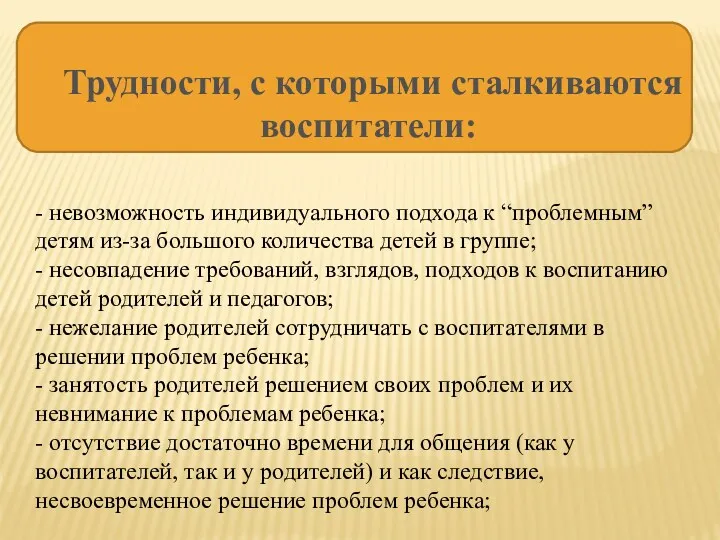 Трудности, с которыми сталкиваются воспитатели:

- невозможность индивидуального подхода к “проблемным” детям из-за большого количества детей в группе;
- несовпадение требований, взглядов, подходов к воспитанию детей родителей и педагогов;
- нежелание родителей сотрудничать с воспитателями в решении проблем ребенка;
- занятость родителей решением своих проблем и их невнимание к проблемам ребенка;
- отсутствие достаточно времени для общения (как у воспитателей, так и у родителей) и как следствие, несвоевременное решение проблем ребенка;